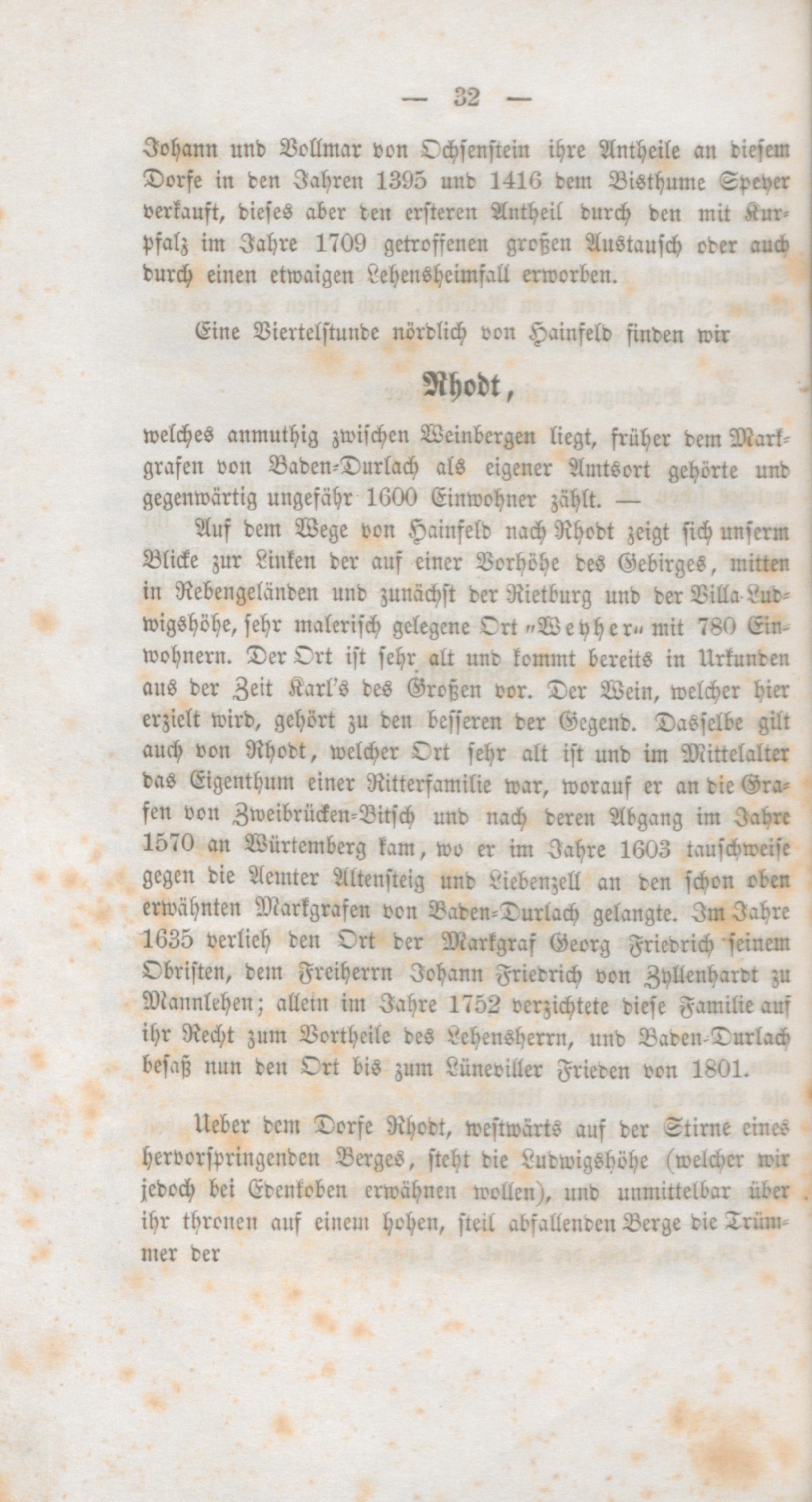 — 32 —

Johann und Vollmar von Ochsenstein ihre Antheile an diesem Dorfe in den Jahren 1395 und 1416 dem Bisthume Speyer verkauft, dieses aber den ersteren Antheil durch den mit Kurpfalz im Jahre 1709 getroffenen großen Austausch oder auch durch einen etwaigen Lehensheimfall erworben.

Eine Viertelstunde nördlich von Hainfeld finden wir

Rhodt,

welches anmuthig zwischen Weinbergen liegt, früher dem Markgrafen von Baden-Durlach als eigener Amtsort gehörte und gegenwärtig ungefähr 1600 Einwohner zählt. —

Auf dem Wege von Hainfeld nach Rhodt zeigt sich unserm Blicke zur Linken der auf einer Vorhöhe des Gebirges, mitten in Rebengeländen und zunächst der Rietburg und der Villa-Ludwigshöhe, sehr malerisch gelegene Ort "Weyher" mit 780 Einwohnern. Der Ort ist sehr alt und kommt bereits in Urkunden aus der Zeit Karl's des Großen vor. Der Wein, welcher hier erzielt wird, gehört zu den besseren der Gegend. Dasselbe gilt auch von Rhodt, welcher Ort sehr alt ist und im Mittelalter das Eigenthum einer Ritterfamilie war, worauf er an die Grafen von Zweibrücken-Bitsch und nach deren Abgang im Jahre 1570 an Würtemberg kam, wo er im Jahre 1603 tauschweise gegen die Aemter Altensteig und Liebenzell an den schon oben erwähnten Markgrafen von Baden-Durlach gelangte. Im Jahre 1635 verlieh den Ort der Markgraf Georg Friedrich seinem Obristen, dem Freiherrn Johann Friedrich von Zyllenhardt zu Mannlehen; allein im Jahre 1752 verzichtete diese Familie auf ihr Recht zum Vortheile des Lehensherrn, und Baden-Durlach besaß nun den Ort bis zum Lüneviller Frieden von 1801.

Ueber dem Dorfe Rhodt, westwärts auf der Stirne eines hervorspringenden Berges, steht die Ludwigshöhe (welcher wir jedoch bei Edenkoben erwähnen wollen), und unmittelbar über ihr thronen auf einem hohen, steil abfallenden Berge die Trümmer der